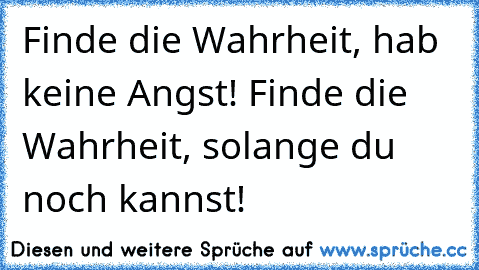 Finde die Wahrheit, hab keine Angst! Finde die Wahrheit, solange du noch kannst!

Diesen und weitere Sprüche auf www.sprüche.cc